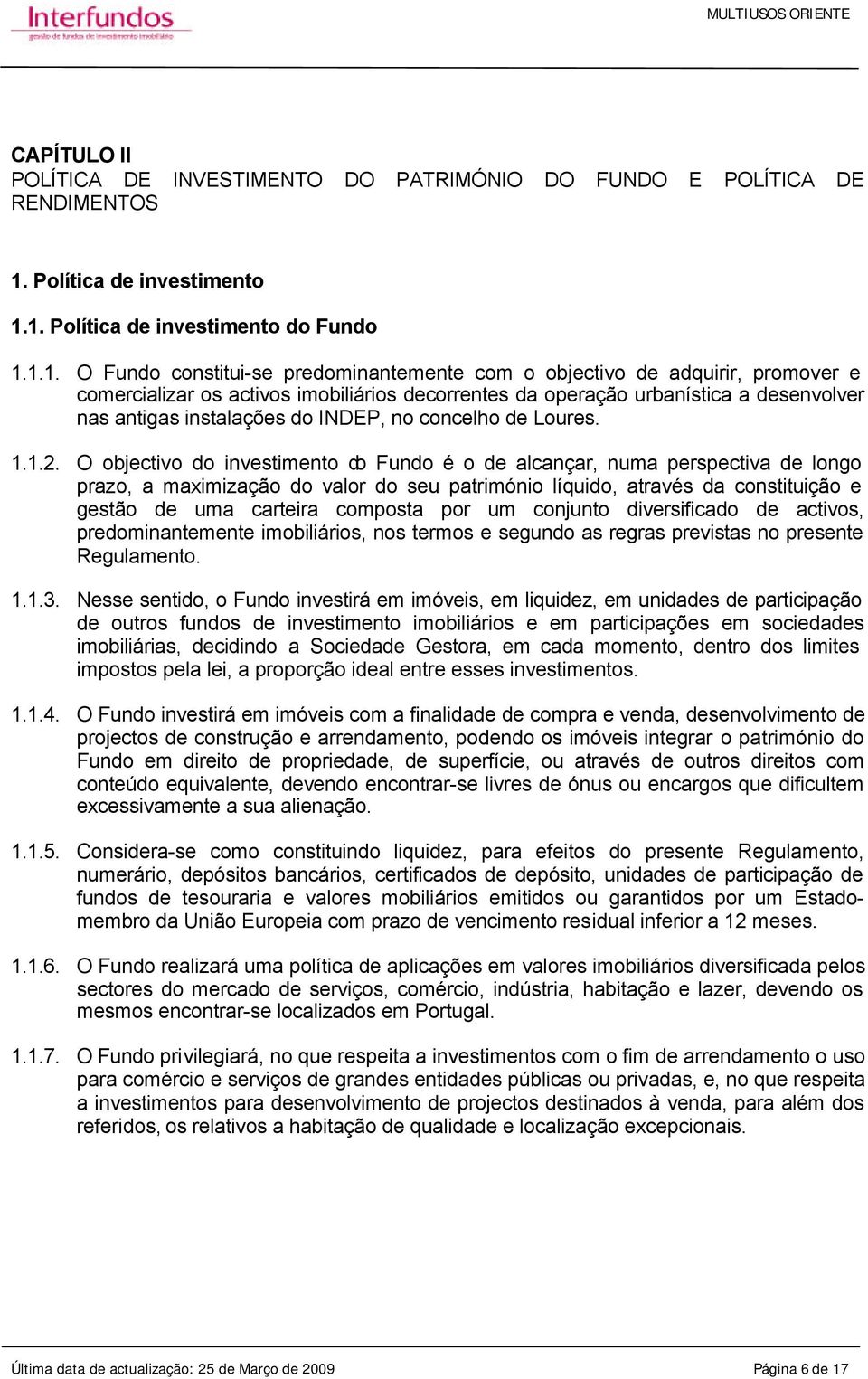 Interfundos
gestão de fundos de investimento imobiliário

MULTIUSOS ORIENTE

CAPÍTULO II
POLÍTICA DE INVESTIMENTO DO PATRIMÓNIO DO FUNDO E POLÍTICA DE RENDIMENTOS

1. Política de investimento

1.1. Política de investimento do Fundo

1.1.1. O Fundo constitui-se predominantemente com o objectivo de adquirir, promover e comercializar os activos imobiliários decorrentes da operação urbanística a desenvolver nas antigas instalações do INDEP, no concelho de Loures.

1.1.2. O objectivo do investimento do Fundo é o de alcançar, numa perspectiva de longo prazo, a maximização do valor do seu património líquido, através da constituição e gestão de uma carteira composta por um conjunto diversificado de activos, predominantemente imobiliários, nos termos e segundo as regras previstas no presente Regulamento.

1.1.3. Nesse sentido, o Fundo investirá em imóveis, em liquidez, em unidades de participação de outros fundos de investimento imobiliários e em participações em sociedades imobiliárias, decidindo a Sociedade Gestora, em cada momento, dentro dos limites impostos pela lei, a proporção ideal entre esses investimentos.

1.1.4. O Fundo investirá em imóveis com a finalidade de compra e venda, desenvolvimento de projectos de construção e arrendamento, podendo os imóveis integrar o património do Fundo em direito de propriedade, de superfície, ou através de outros direitos com conteúdo equivalente, devendo encontrar-se livres de ónus ou encargos que dificultem excessivamente a sua alienação.

1.1.5. Considera-se como constituindo liquidez, para efeitos do presente Regulamento, numerário, depósitos bancários, certificados de depósito, unidades de participação de fundos de tesouraria e valores mobiliários emitidos ou garantidos por um Estado-membro da União Europeia com prazo de vencimento residual inferior a 12 meses.

1.1.6. O Fundo realizará uma política de aplicações em valores imobiliários diversificada pelos sectores do mercado de serviços, comércio, indústria, habitação e lazer, devendo os mesmos encontrar-se localizados em Portugal.

1.1.7. O Fundo privilegiará, no que respeita a investimentos com o fim de arrendamento o uso para comércio e serviços de grandes entidades públicas ou privadas, e, no que respeita a investimentos para desenvolvimento de projectos destinados à venda, para além dos referidos, os relativos a habitação de qualidade e localização excepcionais.

Última data de actualização: 25 de Março de 2009

Página 6 de 17